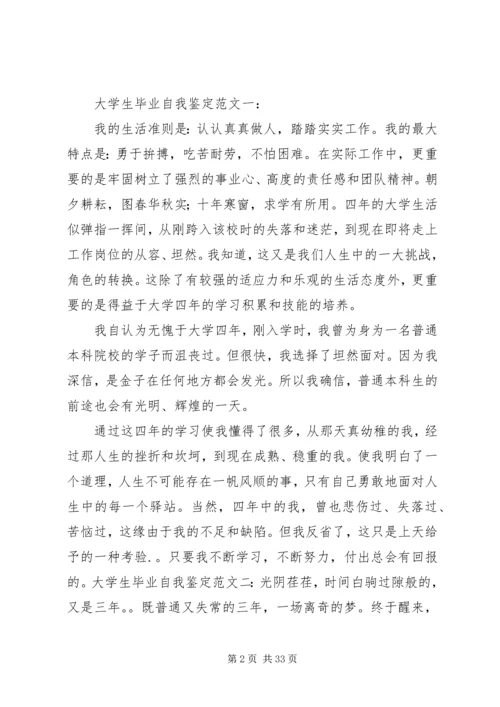 大学生毕业自我鉴定范文一：

我的生活准则是：认认真真做人，踏踏实实工作。我的最大特点是：勇于拚搏，吃苦耐劳，不怕困难。在实际工作中，更重要的是牢固树立了强烈的事业心、高度的责任感和团队精神。朝夕耕耘，图春华秋实；十年寒窗，求学有所用。四年的大学生活似弹指一挥间，从刚跨入该校时的失落和迷茫，到现在即将走上工作岗位的从容、坦然。我知道，这又是我们人生中的一大挑战，角色的转换。这除了有较强的适应力和乐观的生活态度外，更重要的是得益于大学四年的学习积累和技能的培养。

我自认为无愧于大学四年，刚入学时，我曾为身为一名普通本科院校的学子而沮丧过。但很快，我选择了坦然面对。因为我深信，是金子在任何地方都会发光。所以我确信，普通本科生的前途也会有光明、辉煌的一天。

通过这四年的学习使我懂得了很多，从那天真幼稚的我，经过那人生的挫折和坎坷，到现在成熟、稳重的我。使我明白了一个道理，人生不可能存在一帆风顺的事，只有自己勇敢地面对人生中的每一个驿站。当然，四年中的我，曾也悲伤过、失落过、苦恼过，这缘由于我的不足和缺陷。但我反省了，这只是上天给予的一种考验。。只要我不断学习，不断努力，付出总会有回报的。大学生毕业自我鉴定范文二：光阴荏荏，时间白驹过隙般的，又是三年。。既普通又失常的三年，一场离奇的梦。终于醒来，

第 2 页 共 33 页